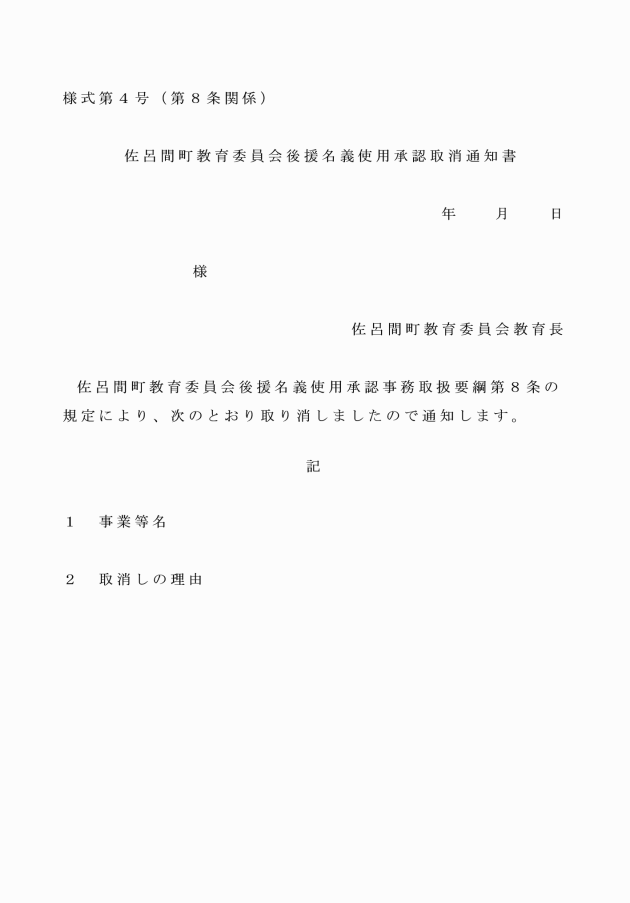 様式第４号（第８条関係）

佐呂間町教育委員会後援名義使用承認取消通知書

年　　月　　日

様

佐呂間町教育委員会教育長

佐呂間町教育委員会後援名義使用承認事務取扱要綱第８条の規定により、次のとおり取り消しましたので通知します。

記

１　事業等名

２　取消しの理由